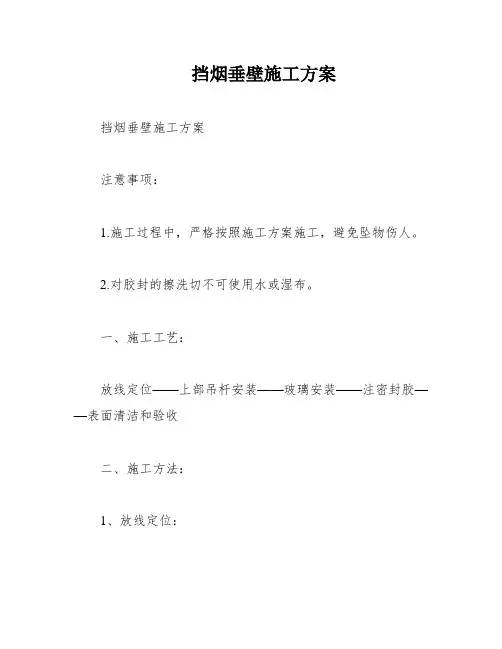 挡烟垂壁施工方案

挡烟垂壁施工方案

注意事项：

1.施工过程中，严格按照施工方案施工，避免坠物伤人。

2.对胶封的擦洗切不可使用水或湿布。

一、施工工艺：

放线定位——上部吊杆安装——玻璃安装——注密封胶——表面清洁和验收

二、施工方法：

1、放线定位：